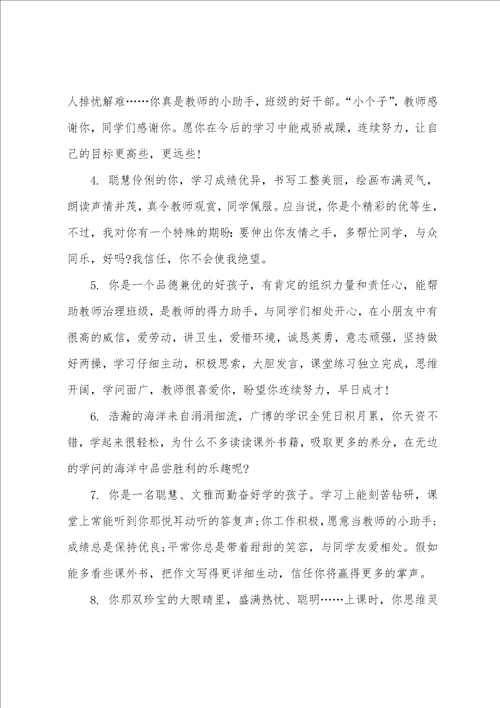 人排忧解难……你真是教师的小助手，班级的好干部。“小个子”，教师感谢你，同学们感谢你。愿你在今后的学习中能戒骄戒躁，连续努力，让自己的目标更高些，更远些！

4. 聪慧伶俐的你，学习成绩优异，书写工整美丽，绘画布满灵气，朗读声情并茂，真令教师观赏，同学佩服。应当说，你是个精彩的优等生，不过，我对你有一个特殊的期盼：要伸出你友情之手，多帮忙同学，与众同乐，好吗?我信任，你不会使我绝望。

5. 你是一个品德兼优的好孩子，有肯定的组织力量和责任心，能帮助教师治理班级，是教师的得力助手，与同学们相处开心，在小朋友中有很高的威信，爱劳动，讲卫生，爱惜环境，诚恳英勇，意志顽强，坚持做好两操，学习仔细主动，积极思索，大胆发言，课堂练习独立完成，思维开阔，学问面广，教师很喜爱你，盼望你连续努力，早日成才！

6. 浩瀚的海洋来自涓涓细流，广博的学识全凭日积月累，你天资不错，学起来很轻松，为什么不多读读课外书籍，吸取更多的养分，在无边的学问的海洋中品尝胜利的乐趣呢?

7. 你是一名聪慧、文雅而勤奋好学的孩子。学习上能刻苦钻研，课堂上常能听到你那悦耳动听的答复声;你工作积极，愿意当教师的小助手;成绩总是保持优良;平常你总是带着甜甜的笑容，与同学友爱相处。假如能多看些课外书，把作文写得更详细生动，信任你将赢得更多的掌声。

8. 你那双珍宝的大眼睛里，盛满热忱、聪明……上课时，你思维灵